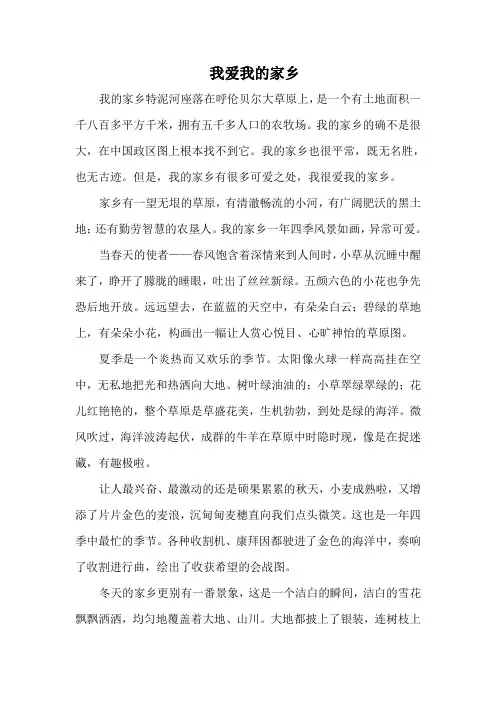 我爱我的家乡

我的家乡特泥河座落在呼伦贝尔大草原上，是一个有土地面积一千八百多平方千米，拥有五千多人口的农牧场。我的家乡的确不是很大，在中国政区图上根本找不到它。我的家乡也很平常，既无名胜，也无古迹。但是，我的家乡有很多可爱之处，我很爱我的家乡。

家乡有一望无垠的草原，有清澈畅流的小河，有广阔肥沃的黑土地；还有勤劳智慧的农垦人。我的家乡一年四季风景如画，异常可爱。

当春天的使者——春风饱含着深情来到人间时，小草从沉睡中醒来了，睁开了朦胧的睡眼，吐出了丝丝新绿。五颜六色的小花也争先恐后地开放。远远望去，在蓝蓝的天空中，有朵朵白云；碧绿的草地上，有朵朵小花，构画出一幅让人赏心悦目、心旷神怡的草原图。

夏季是一个炎热而又欢乐的季节。太阳像火球一样高高挂在空中，无私地把光和热洒向大地。树叶绿油油的；小草翠绿翠绿的；花儿红艳艳的，整个草原是草盛花美，生机勃勃，到处是绿的海洋。微风吹过，海洋波涛起伏，成群的牛羊在草原中时隐时现，像是在捉迷藏，有趣极啦。

让人最兴奋、最激动的还是硕果累累的秋天，小麦成熟啦，又增添了片片金色的麦浪，沉甸甸麦穗直向我们点头微笑。这也是一年四季中最忙的季节。各种收割机、康拜因都驶进了金色的海洋中，奏响了收割进行曲，绘出了收获希望的会战图。

冬天的家乡更别有一番景象，这是一个洁白的瞬间，洁白的雪花飘飘洒洒，均匀地覆盖着大地、山川。大地都披上了银装，连树枝上